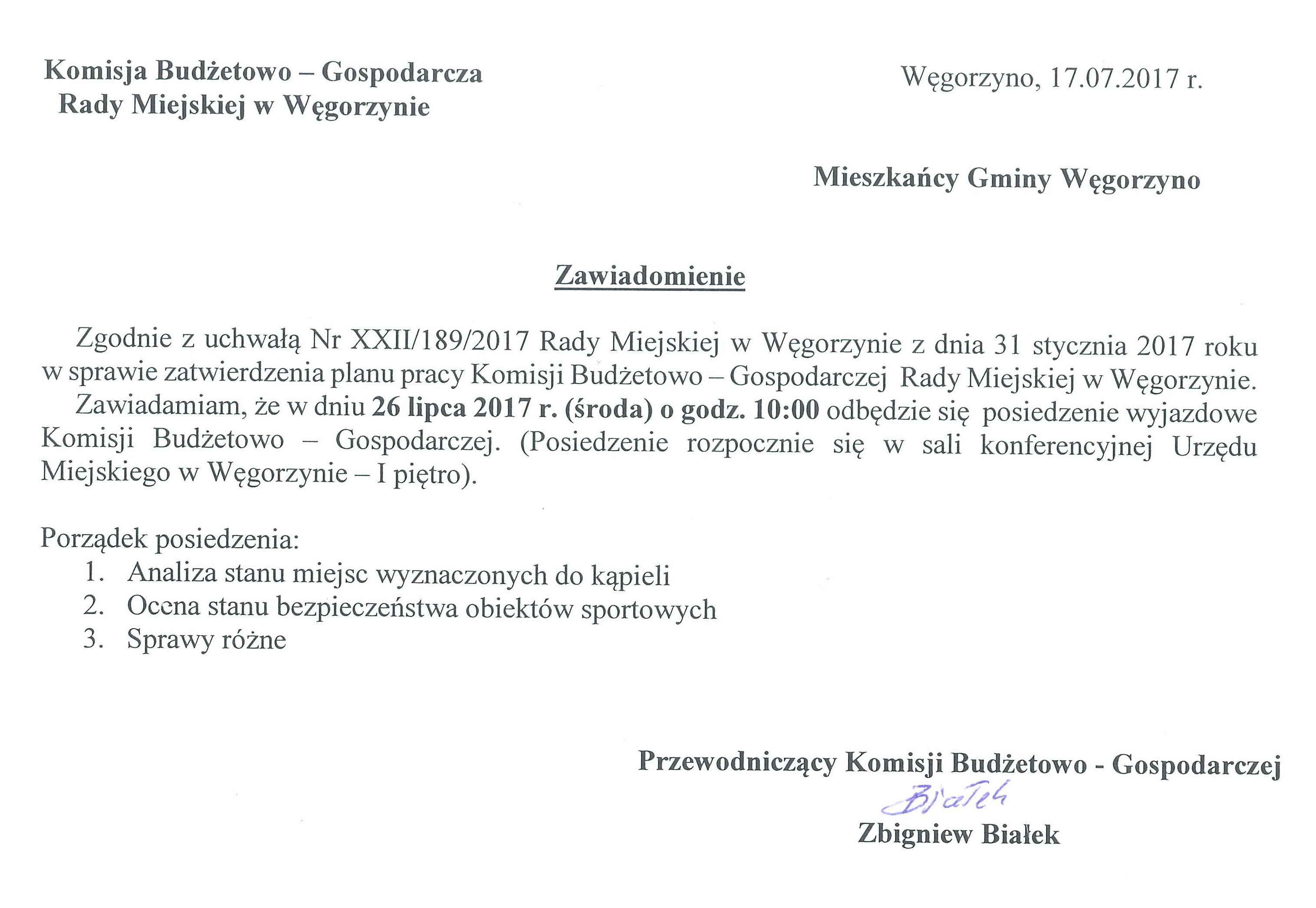 Komisja Budżetowo – Gospodarcza
Rady Miejskiej w Węgorzynie

Węgorzyno, 17.07.2017 r.

Mieszkańcy Gminy Węgorzyno

Zawiadomienie

Zgodnie z uchwałą Nr XXII/189/2017 Rady Miejskiej w Węgorzynie z dnia 31 stycznia 2017 roku w sprawie zatwierdzenia planu pracy Komisji Budżetowo – Gospodarczej Rady Miejskiej w Węgorzynie.

Zawiadamiam, że w dniu 26 lipca 2017 r. (środa) o godz. 10:00 odbędzie się posiedzenie wyjazdowe Komisji Budżetowo – Gospodarczej. (Posiedzenie rozpocznie się w sali konferencyjnej Urzędu Miejskiego w Węgorzynie – I piętro).

Porządek posiedzenia:
1. Analiza stanu miejsc wyznaczonych do kąpieli
2. Ocena stanu bezpieczeństwa obiektów sportowych
3. Sprawy różne

Przewodniczący Komisji Budżetowo - Gospodarczej
Białek
Zbigniew Białek